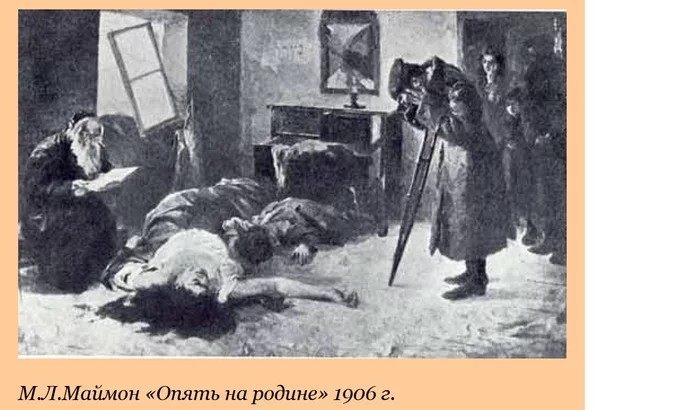 М.Л.Маймон «Опять на родине» 1906 г.